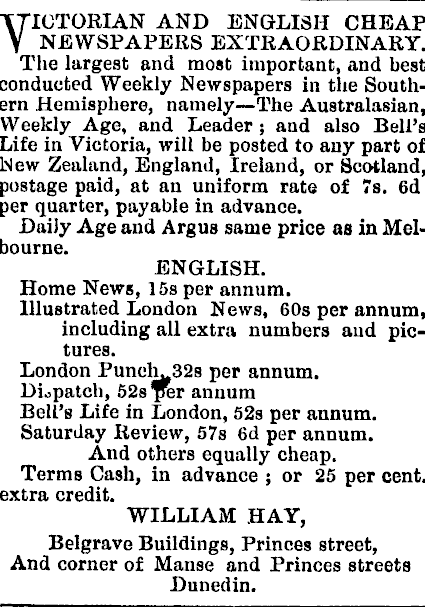 VICTORIAN AND ENGLISH CHEAP NEWSPAPERS EXTRAORDINARY.

The largest and most important, and best conducted Weekly Newspapers in the Southern Hemisphere, namely—The Australasian, Weekly Age, and Leader; and also Bell's Life in Victoria, will be posted to any part of New Zealand, England, Ireland, or Scotland, postage paid, at an uniform rate of 7s. 6d per quarter, payable in advance.

Daily Age and Argus same price as in Melbourne.

ENGLISH.

Home News, 15s per annum.

Illustrated London News, 60s per annum, including all extra numbers and pictures.

London Punch, 32s per annum.

Dispatch, 52s per annum

Bell's Life in London, 52s per annum.

Saturday Review, 57s 6d per annum.

And others equally cheap.

Terms Cash, in advance; or 25 per cent. extra credit.

WILLIAM HAY,

Belgrave Buildings, Princes street,
And corner of Manse and Princes streets
Dunedin.